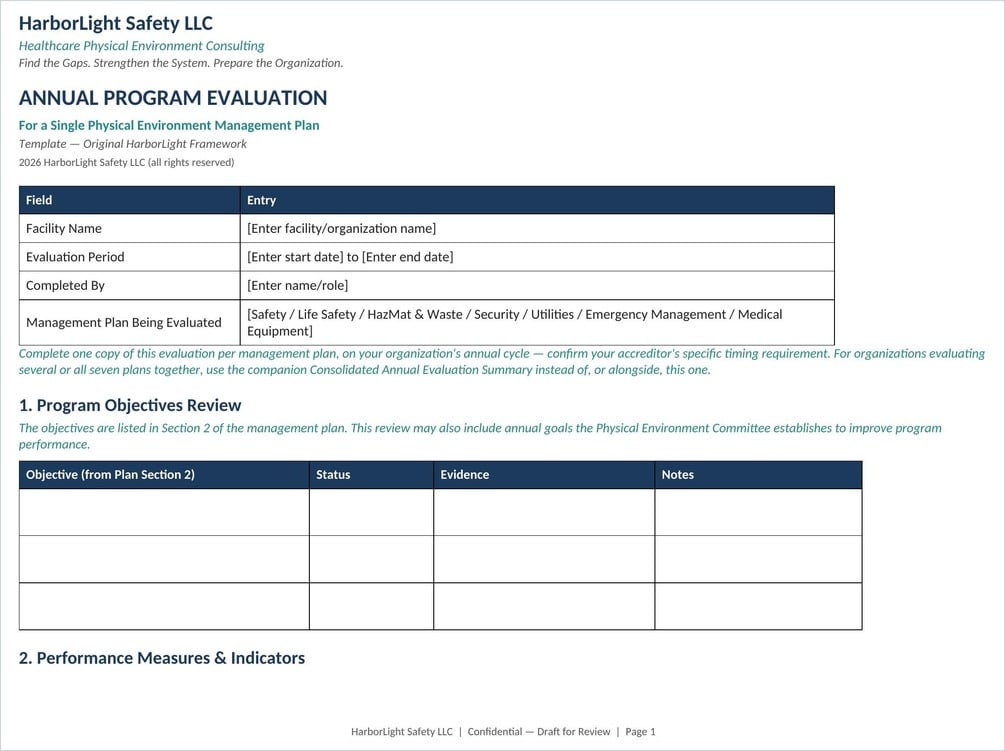 HarborLight Safety LLC
Healthcare Physical Environment Consulting
Find the Gaps. Strengthen the System. Prepare the Organization.

ANNUAL PROGRAM EVALUATION
For a Single Physical Environment Management Plan
Template — Original HarborLight Framework
2026 HarborLight Safety LLC (all rights reserved)

| Field | Entry |
|---|---|
| Facility Name | [Enter facility/organization name] |
| Evaluation Period | [Enter start date] to [Enter end date] |
| Completed By | [Enter name/role] |
| Management Plan Being Evaluated | [Safety / Life Safety / HazMat & Waste / Security / Utilities / Emergency Management / Medical Equipment] |

Complete one copy of this evaluation per management plan, on your organization's annual cycle — confirm your accreditor's specific timing requirement. For organizations evaluating several or all seven plans together, use the companion Consolidated Annual Evaluation Summary instead of, or alongside, this one.

1. Program Objectives Review
The objectives are listed in Section 2 of the management plan. This review may also include annual goals the Physical Environment Committee establishes to improve program performance.

| Objective (from Plan Section 2) | Status | Evidence | Notes |
|---|---|---|---|
| | | | |
| | | | |
| | | | |

2. Performance Measures & Indicators

HarborLight Safety LLC | Confidential — Draft for Review | Page 1